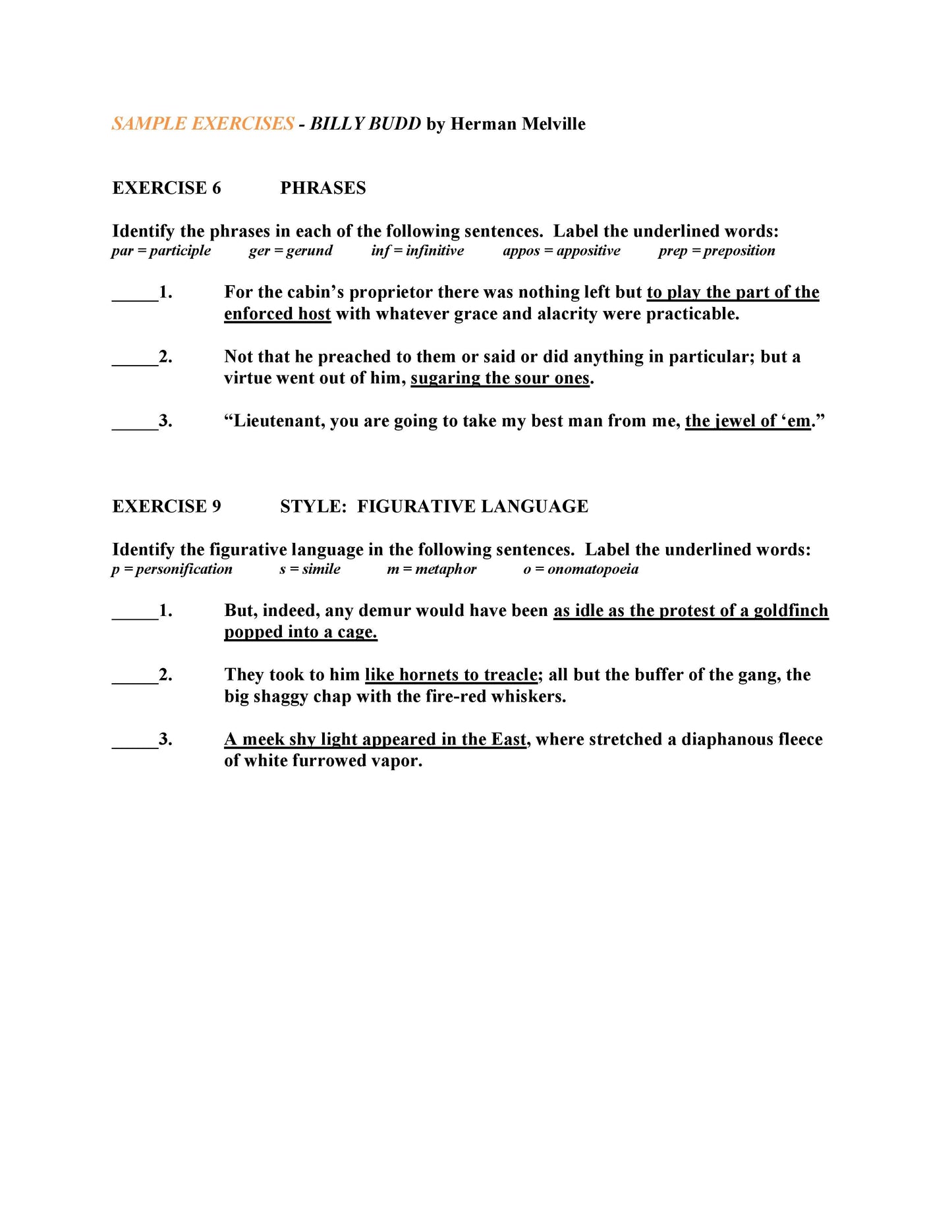 SAMPLE EXERCISES - BILLY BUDD by Herman Melville

EXERCISE 6 PHRASES

Identify the phrases in each of the following sentences. Label the underlined words:
par = participle ger = gerund inf = infinitive appos = appositive prep = preposition

_____1. For the cabin's proprietor there was nothing left but to play the part of the enforced host with whatever grace and alacrity were practicable.

_____2. Not that he preached to them or said or did anything in particular; but a virtue went out of him, sugaring the sour ones.

_____3. "Lieutenant, you are going to take my best man from me, the jewel of 'em."

EXERCISE 9 STYLE: FIGURATIVE LANGUAGE

Identify the figurative language in the following sentences. Label the underlined words:
p = personification s = simile m = metaphor o = onomatopoeia

_____1. But, indeed, any demur would have been as idle as the protest of a goldfinch popped into a cage.

_____2. They took to him like hornets to treacle; all but the buffer of the gang, the big shaggy chap with the fire-red whiskers.

_____3. A meek shy light appeared in the East, where stretched a diaphanous fleece of white furrowed vapor.